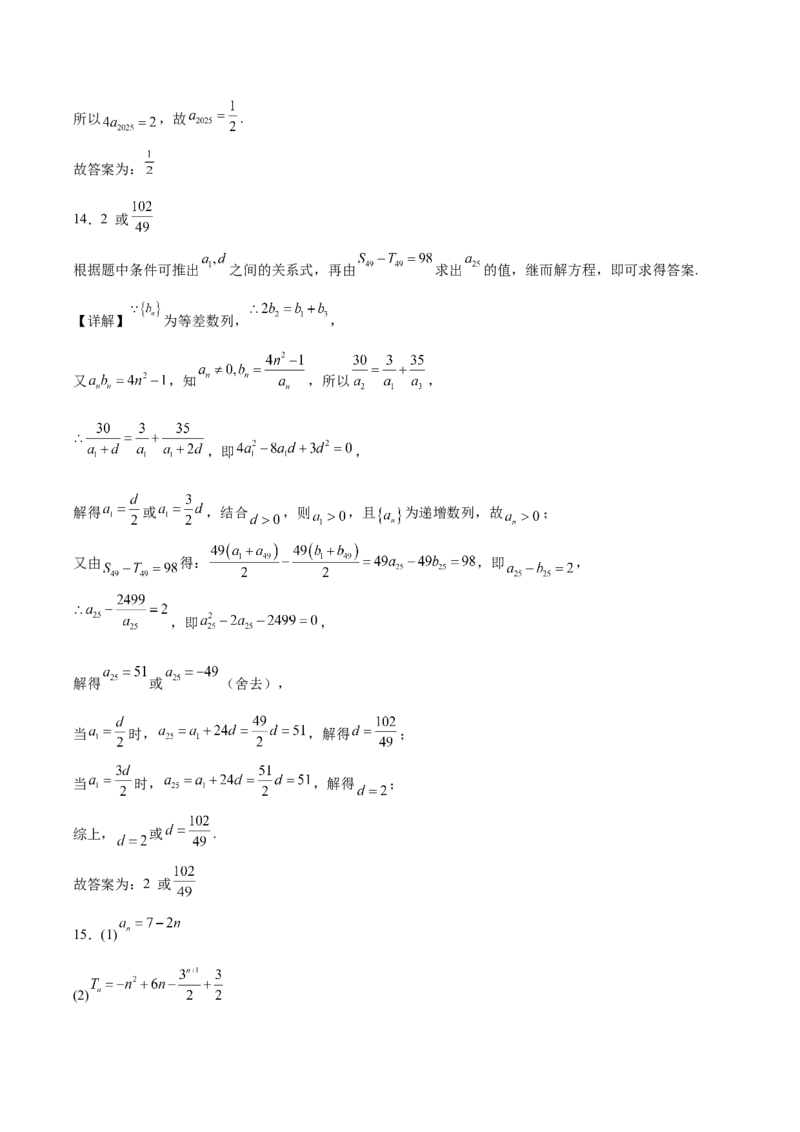 所以$4a_{2025}=2$，故$a_{2025}=\frac{1}{2}$.

故答案为：$\frac{1}{2}$

14．2 或$\frac{102}{49}$

根据题中条件可推出$a_1,d$之间的关系式，再由$S_{49}-T_{49}=98$求出$a_{25}$的值，继而解方程，即可求得答案.

【详解】$\because\{b_n\}$为等差数列，$\therefore 2b_2=b_1+b_3$，

又$a_nb_n=4n^2-1$，知$a_n\neq 0,b_n=\frac{4n^2-1}{a_n}$，所以$\frac{30}{a_2}=\frac{3}{a_1}+\frac{35}{a_3}$，

$\therefore\frac{30}{a_1+d}=\frac{3}{a_1}+\frac{35}{a_1+2d}$，即$4a_1^2-8a_1d+3d^2=0$，

解得$a_1=\frac{d}{2}$或$a_1=\frac{3}{2}d$，结合$d>0$，则$a_1>0$，且$\{a_n\}$为递增数列，故$a_n>0$；

又由$S_{49}-T_{49}=98$得：$\frac{49(a_1+a_{49})}{2}-\frac{49(b_1+b_{49})}{2}=49a_{25}-49b_{25}=98$，即$a_{25}-b_{25}=2$，

$\therefore a_{25}-\frac{2499}{a_{25}}=2$，即$a_{25}^2-2a_{25}-2499=0$，

解得$a_{25}=51$或$a_{25}=-49$（舍去），

当$a_1=\frac{d}{2}$时，$a_{25}=a_1+24d=\frac{49}{2}d=51$，解得$d=\frac{102}{49}$；

当$a_1=\frac{3d}{2}$时，$a_{25}=a_1+24d=\frac{51}{2}d=51$，解得$d=2$；

综上，$d=2$或$d=\frac{102}{49}$.

故答案为：2 或$\frac{102}{49}$

15．(1)$a_n=7-2n$

(2)$T_n=-n^2+6n-\frac{3^{n+1}}{2}+\frac{3}{2}$